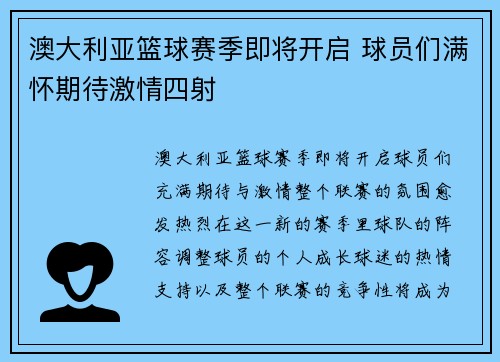 澳大利亚篮球赛季即将开启 球员们满怀期待激情四射

澳大利亚篮球赛季即将开启球员们充满期待与激情整个联赛的氛围愈发热烈在这一新的赛季里球队的阵容调整球员的个人成长球迷的热情支持以及整个联赛的竞争性将成为